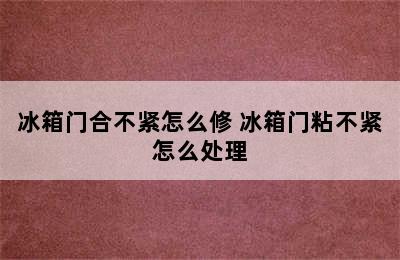 冰箱门合不紧怎么修 冰箱门粘不紧怎么处理